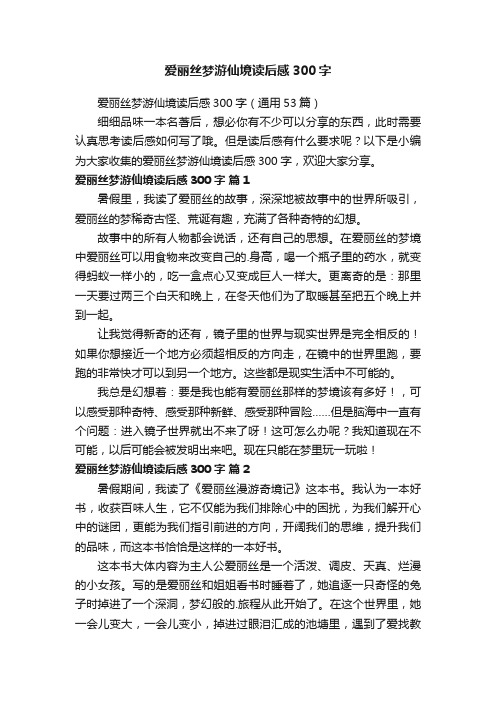 爱丽丝梦游仙境读后感300字

爱丽丝梦游仙境读后感300字（通用53篇）

细细品味一本名著后，想必你有不少可以分享的东西，此时需要认真思考读后感如何写了哦。但是读后感有什么要求呢？以下是小编为大家收集的爱丽丝梦游仙境读后感300字，欢迎大家分享。

爱丽丝梦游仙境读后感300字 篇1

暑假里，我读了爱丽丝的故事，深深地被故事中的世界所吸引，爱丽丝的梦稀奇古怪、荒诞有趣，充满了各种奇特的幻想。

故事中的所有人物都会说话，还有自己的思想。在爱丽丝的梦境中爱丽丝可以用食物来改变自己的.身高，喝一个瓶子里的药水，就变得蚂蚁一样小的，吃一盒点心又变成巨人一样大。更离奇的是：那里一天要过两三个白天和晚上，在冬天他们为了取暖甚至把五个晚上并到一起。

让我觉得新奇的还有，镜子里的世界与现实世界是完全相反的！如果你想接近一个地方必须超相反的方向走，在镜中的世界里跑，要跑的非常快才可以到另一个地方。这些都是现实生活中不可能的。

我总是幻想着：要是我也能有爱丽丝那样的梦境该有多好！，可以感受那种奇特、感受那种新鲜、感受那种冒险……但是脑海中一直有个问题：进入镜子世界就出不来了呀！这可怎么办呢？我知道现在不可能，以后可能会被发明出来吧。现在只能在梦里玩一玩啦！

爱丽丝梦游仙境读后感300字 篇2

暑假期间，我读了《爱丽丝漫游奇境记》这本书。我认为一本好书，收获百味人生，它不仅能为我们排除心中的困扰，为我们解开心中的谜团，更能为我们指引前进的方向，开阔我们的思维，提升我们的品味，而这本书恰恰是这样的一本好书。

这本书大体内容为主人公爱丽丝是一个活泼、调皮、天真、烂漫的小女孩。写的是爱丽丝和姐姐看书时睡着了，她追逐一只奇怪的兔子时掉进了一个深洞，梦幻般的.旅程从此开始了。在这个世界里，她一会儿变大，一会儿变小，掉进过眼泪汇成的池塘里，遇到了爱找教